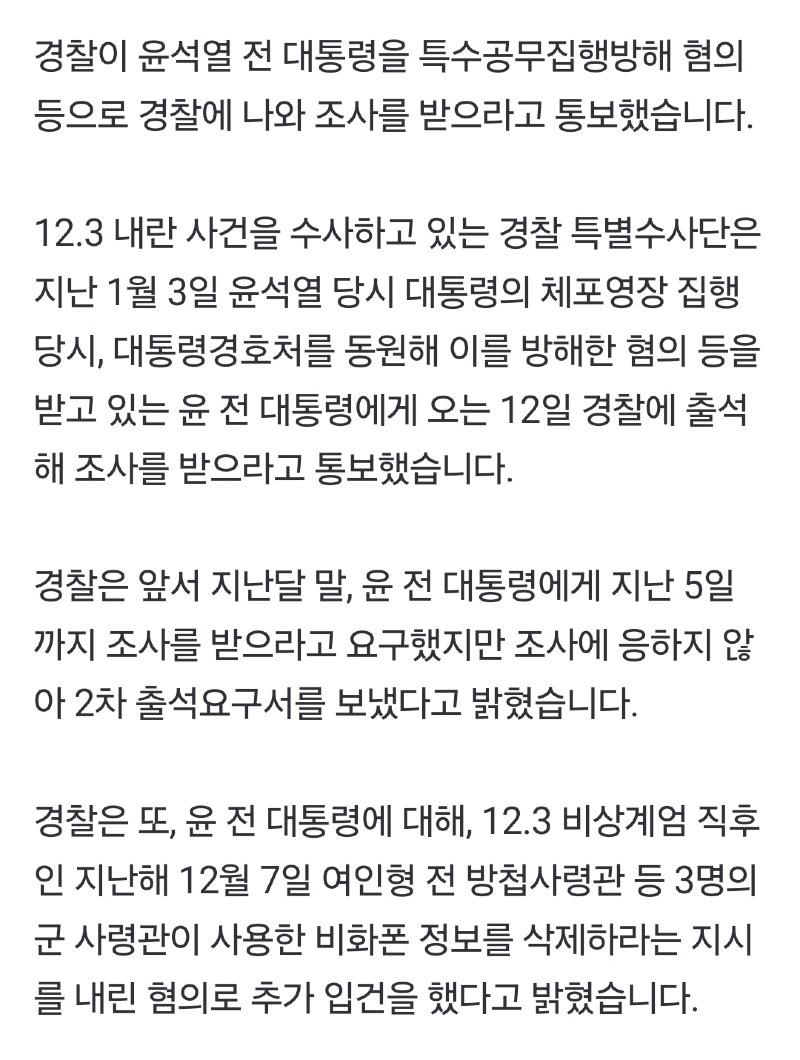 경찰이 윤석열 전 대통령을 특수공무집행방해 혐의 등으로 경찰에 나와 조사를 받으라고 통보했습니다.

12.3 내란 사건을 수사하고 있는 경찰 특별수사단은 지난 1월 3일 윤석열 당시 대통령의 체포영장 집행 당시, 대통령경호처를 동원해 이를 방해한 혐의 등을 받고 있는 윤 전 대통령에게 오는 12일 경찰에 출석해 조사를 받으라고 통보했습니다.

경찰은 앞서 지난달 말, 윤 전 대통령에게 지난 5일까지 조사를 받으라고 요구했지만 조사에 응하지 않아 2차 출석요구서를 보냈다고 밝혔습니다.

경찰은 또, 윤 전 대통령에 대해, 12.3 비상계엄 직후인 지난해 12월 7일 여인형 전 방첩사령관 등 3명의 군 사령관이 사용한 비화폰 정보를 삭제하라는 지시를 내린 혐의로 추가 입건을 했다고 밝혔습니다.